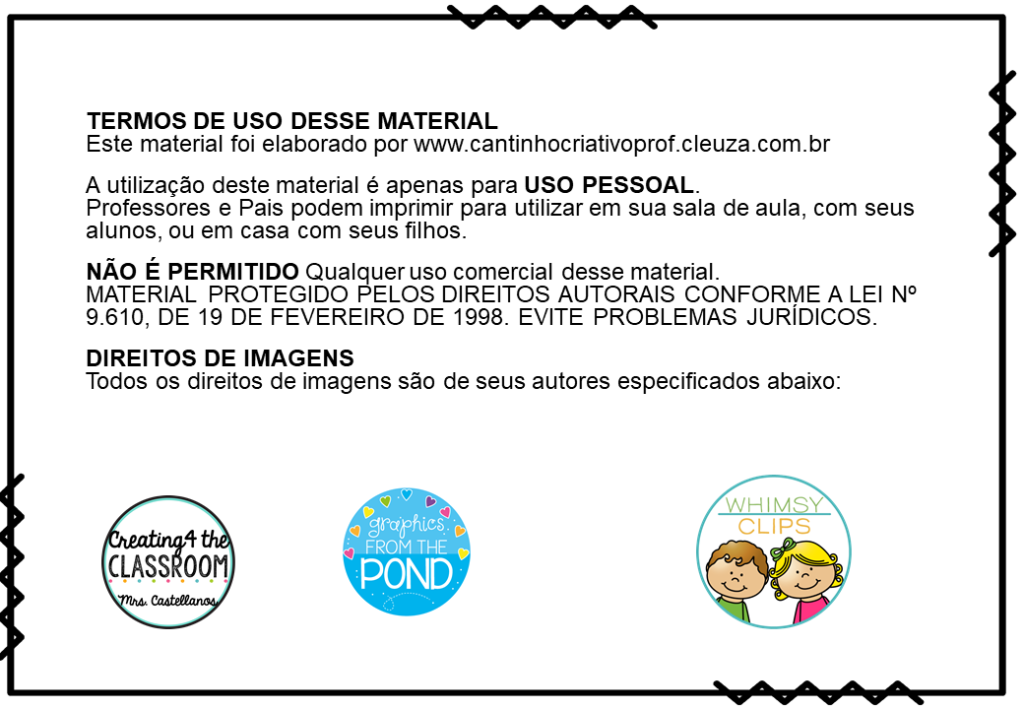 TERMOS DE USO DESSE MATERIAL
Este material foi elaborado por www.cantinhocriativoprof.cleuza.com.br

A utilização deste material é apenas para USO PESSOAL.
Professores e Pais podem imprimir para utilizar em sua sala de aula, com seus alunos, ou em casa com seus filhos.

NÃO É PERMITIDO Qualquer uso comercial desse material.
MATERIAL PROTEGIDO PELOS DIREITOS AUTORAIS CONFORME A LEI Nº 9.610, DE 19 DE FEVEREIRO DE 1998. EVITE PROBLEMAS JURÍDICOS.

DIREITOS DE IMAGENS
Todos os direitos de imagens são de seus autores especificados abaixo:

Creating4 the CLASSROOM Mrs. Castellanos

graphics FROM THE POND

WHIMSY CLIPS